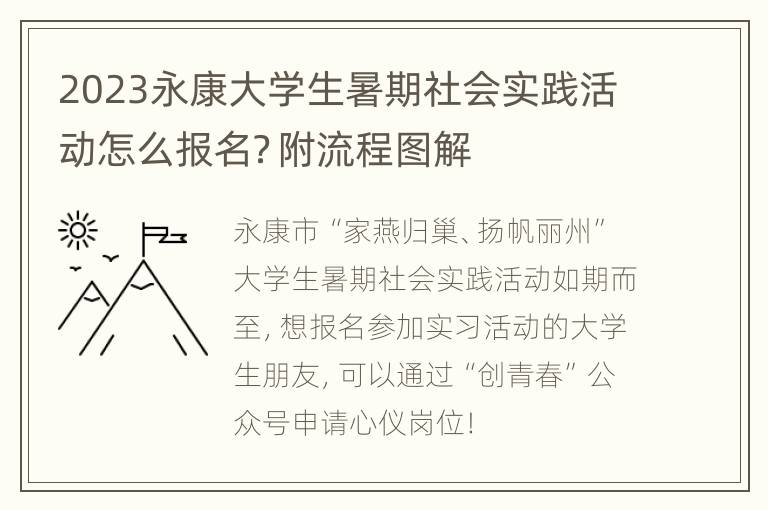 2023永康大学生暑期社会实践活动怎么报名? 附流程图解

永康市“家燕归巢、扬帆丽州”大学生暑期社会实践活动如期而至, 想报名参加实习活动的大学生朋友, 可以通过“创青春”公众号申请心仪岗位!